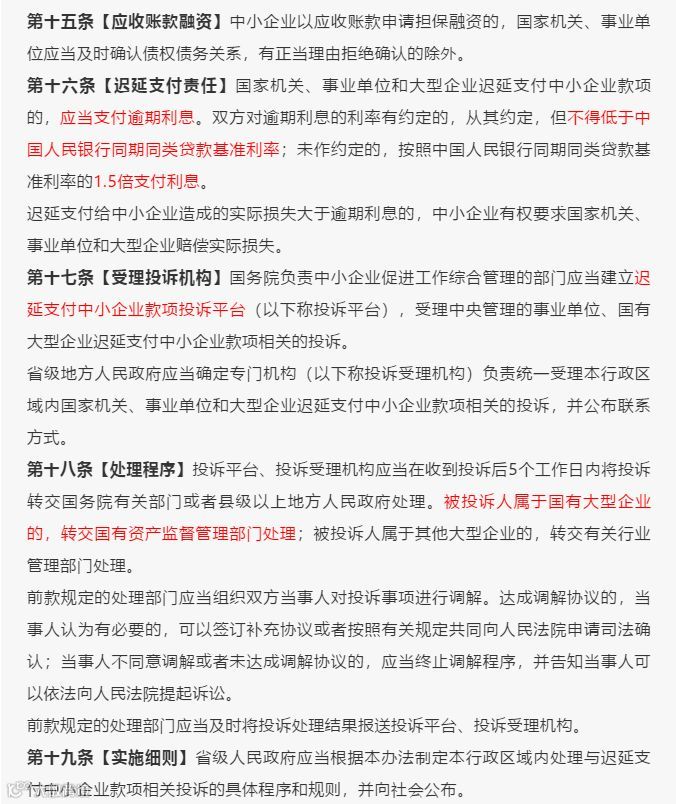 第十五条【应收账款融资】中小企业以应收账款申请担保融资的，国家机关、事业单位应当及时确认债权债务关系，有正当理由拒绝确认的除外。

第十六条【迟延支付责任】国家机关、事业单位和大型企业迟延支付中小企业款项的，应当支付逾期利息。双方对逾期利息的利率有约定的，从其约定，但不得低于中国人民银行同期同类贷款基准利率；未作约定的，按照中国人民银行同期同类贷款基准利率的1.5倍支付利息。

迟延支付给中小企业造成的实际损失大于逾期利息的，中小企业有权要求国家机关、事业单位和大型企业赔偿实际损失。

第十七条【受理投诉机构】国务院负责中小企业促进工作综合管理的部门应当建立迟延支付中小企业款项投诉平台（以下称投诉平台），受理中央管理的事业单位、国有大型企业迟延支付中小企业款项相关的投诉。

省级地方人民政府应当确定专门机构（以下称投诉受理机构）负责统一受理本行政区域内国家机关、事业单位和大型企业迟延支付中小企业款项相关的投诉，并公布联系方式。

第十八条【处理程序】投诉平台、投诉受理机构应当在收到投诉后5个工作日内将投诉转交国务院有关部门或者县级以上地方人民政府处理。被投诉人属于国有大型企业的，转交国有资产监督管理部门处理；被投诉人属于其他大型企业的，转交有关行业管理部门处理。

前款规定的处理部门应当组织双方当事人对投诉事项进行调解。达成调解协议的，当事人认为有必要的，可以签订补充协议或者按照有关规定共同向人民法院申请司法确认；当事人不同意调解或者未达成调解协议的，应当终止调解程序，并告知当事人可以依法向人民法院提起诉讼。

前款规定的处理部门应当及时将投诉处理结果报送投诉平台、投诉受理机构。

第十九条【实施细则】省级人民政府应当根据本办法制定本行政区域内处理与迟延支付中小企业款项相关投诉的具体程序和规则，并向社会公布。